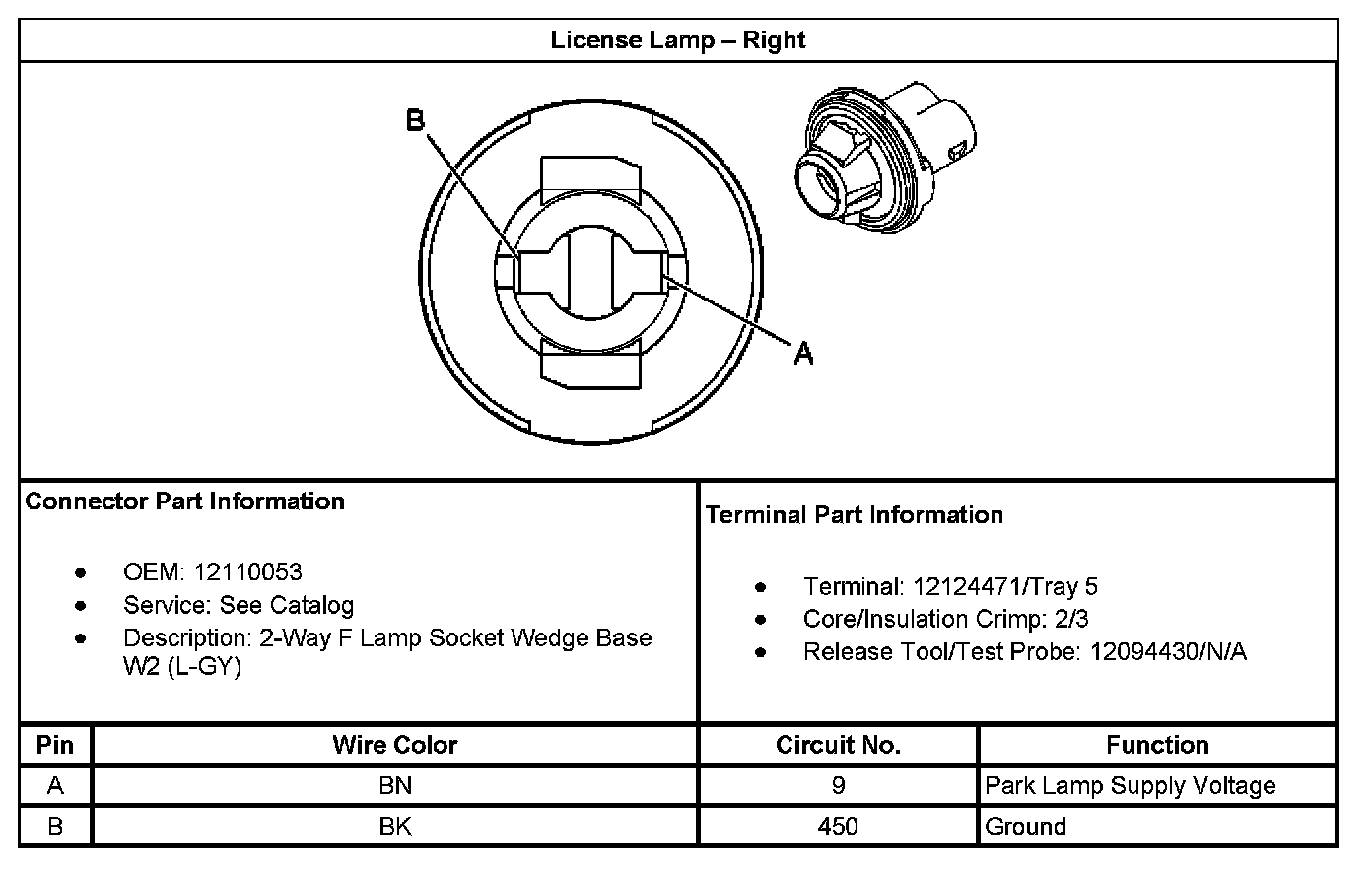 License Lamp – Right

B

A

Connector Part Information

- OEM: 12110053
- Service: See Catalog
- Description: 2-Way F Lamp Socket Wedge Base W2 (L-GY)

Terminal Part Information

- Terminal: 12124471/Tray 5
- Core/Insulation Crimp: 2/3
- Release Tool/Test Probe: 12094430/N/A

| Pin | Wire Color | Circuit No. | Function |
|---|---|---|---|
| A | BN | 9 | Park Lamp Supply Voltage |
| B | BK | 450 | Ground |